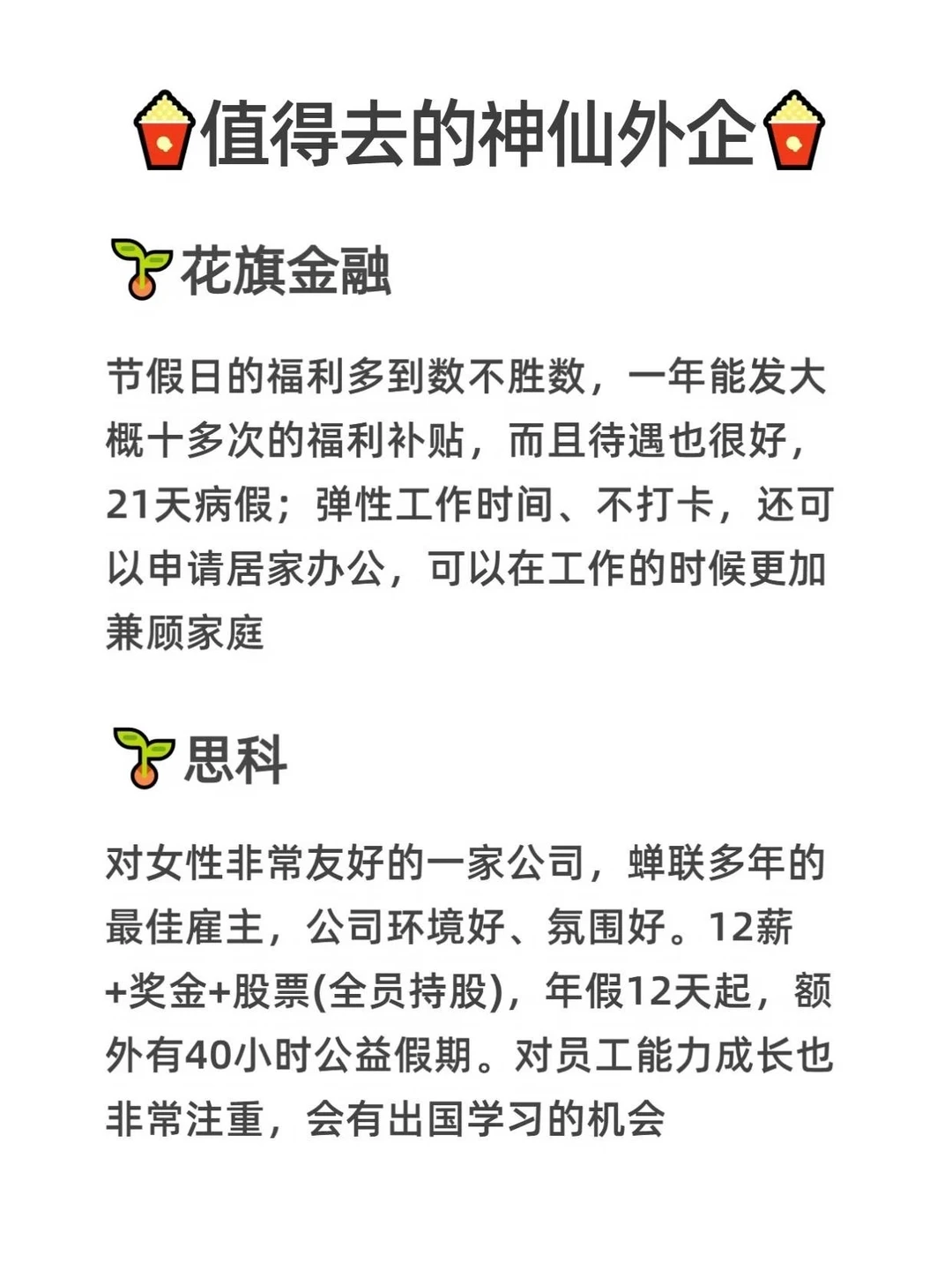 值得去的神仙外企

花旗金融

节假日的福利多到数不胜数，一年能发大概十多次的福利补贴，而且待遇也很好，21天病假；弹性工作时间、不打卡，还可以申请居家办公，可以在工作的时候更加兼顾家庭

思科

对女性非常友好的一家公司，蝉联多年的最佳雇主，公司环境好、氛围好。12薪+奖金+股票(全员持股)，年假12天起，额外有40小时公益假期。对员工能力成长也非常注重，会有出国学习的机会